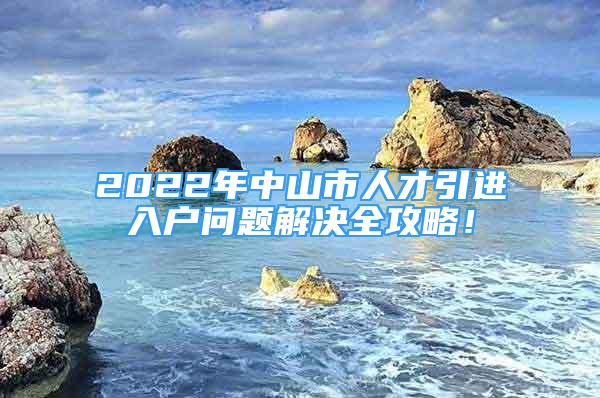 2022年中山市人才引进入户问题解决全攻略！